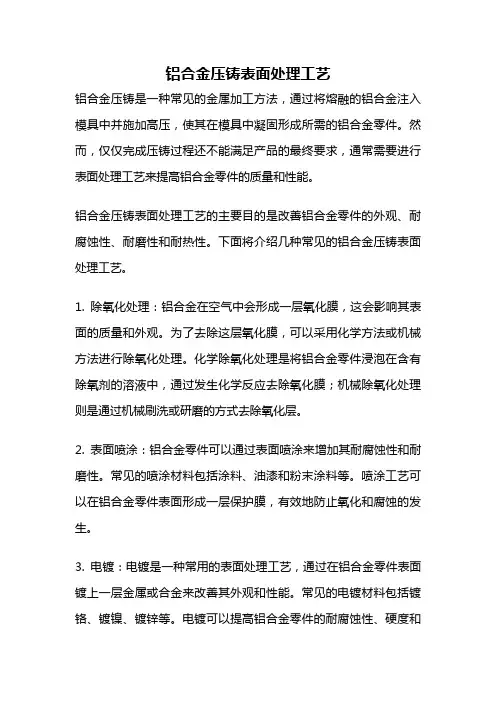 铝合金压铸表面处理工艺

铝合金压铸是一种常见的金属加工方法，通过将熔融的铝合金注入模具中并施加高压，使其在模具中凝固形成所需的铝合金零件。然而，仅仅完成压铸过程还不能满足产品的最终要求，通常需要进行表面处理工艺来提高铝合金零件的质量和性能。

铝合金压铸表面处理工艺的主要目的是改善铝合金零件的外观、耐腐蚀性、耐磨性和耐热性。下面将介绍几种常见的铝合金压铸表面处理工艺。

1. 除氧化处理：铝合金在空气中会形成一层氧化膜，这会影响其表面的质量和外观。为了去除这层氧化膜，可以采用化学方法或机械方法进行除氧化处理。化学除氧化处理是将铝合金零件浸泡在含有除氧剂的溶液中，通过发生化学反应去除氧化膜；机械除氧化处理则是通过机械刷洗或研磨的方式去除氧化层。

2. 表面喷涂：铝合金零件可以通过表面喷涂来增加其耐腐蚀性和耐磨性。常见的喷涂材料包括涂料、油漆和粉末涂料等。喷涂工艺可以在铝合金零件表面形成一层保护膜，有效地防止氧化和腐蚀的发生。

3. 电镀：电镀是一种常用的表面处理工艺，通过在铝合金零件表面镀上一层金属或合金来改善其外观和性能。常见的电镀材料包括镀铬、镀镍、镀锌等。电镀可以提高铝合金零件的耐腐蚀性、硬度和